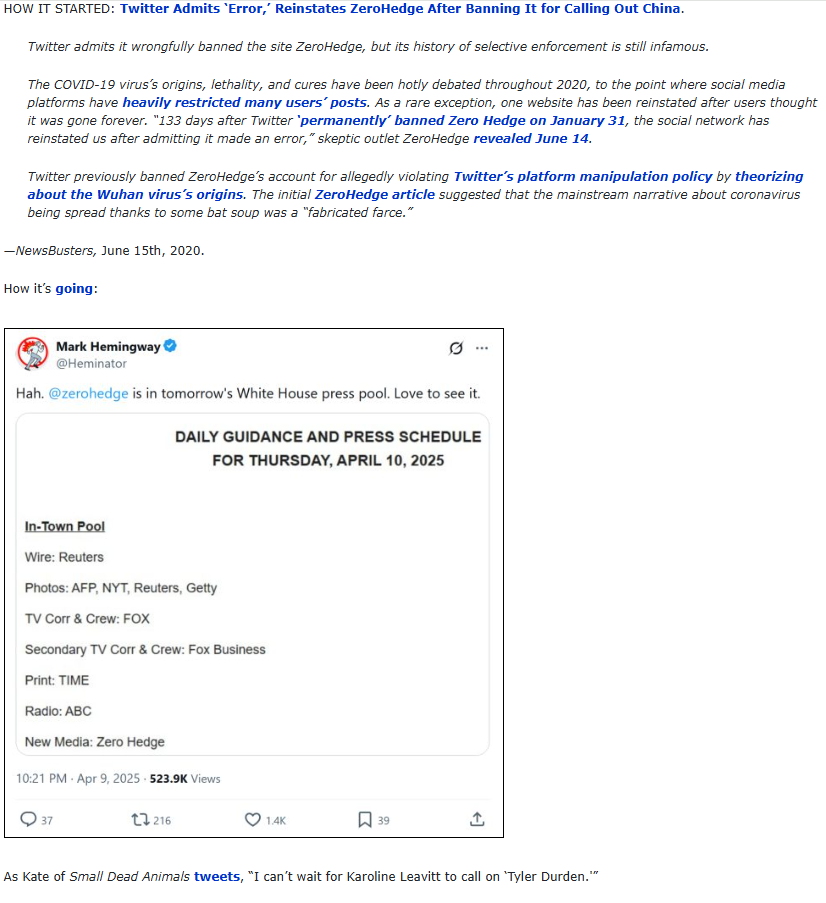 HOW IT STARTED: Twitter Admits 'Error,' Reinstates ZeroHedge After Banning It for Calling Out China.

Twitter admits it wrongfully banned the site ZeroHedge, but its history of selective enforcement is still infamous.

The COVID-19 virus's origins, lethality, and cures have been hotly debated throughout 2020, to the point where social media platforms have heavily restricted many users' posts. As a rare exception, one website has been reinstated after users thought it was gone forever. "133 days after Twitter 'permanently' banned Zero Hedge on January 31, the social network has reinstated us after admitting it made an error," skeptic outlet ZeroHedge revealed June 14.

Twitter previously banned ZeroHedge's account for allegedly violating Twitter's platform manipulation policy by theorizing about the Wuhan virus's origins. The initial ZeroHedge article suggested that the mainstream narrative about coronavirus being spread thanks to some bat soup was a "fabricated farce."

—NewsBusters, June 15th, 2020.

How it's going:

Mark Hemingway
@Heminator

Hah. @zerohedge is in tomorrow's White House press pool. Love to see it.

DAILY GUIDANCE AND PRESS SCHEDULE
FOR THURSDAY, APRIL 10, 2025

In-Town Pool

Wire: Reuters

Photos: AFP, NYT, Reuters, Getty

TV Corr & Crew: FOX

Secondary TV Corr & Crew: Fox Business

Print: TIME

Radio: ABC

New Media: Zero Hedge

10:21 PM · Apr 9, 2025 · 523.9K Views

37 216 1.4K 39

As Kate of Small Dead Animals tweets, "I can't wait for Karoline Leavitt to call on 'Tyler Durden.'"